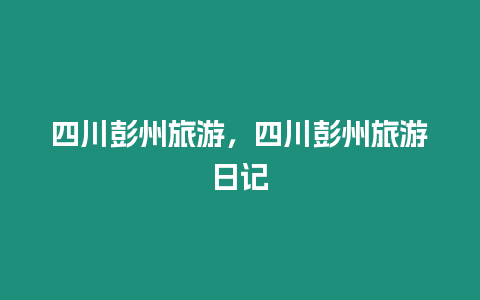 四川彭州旅游，四川彭州旅游日记